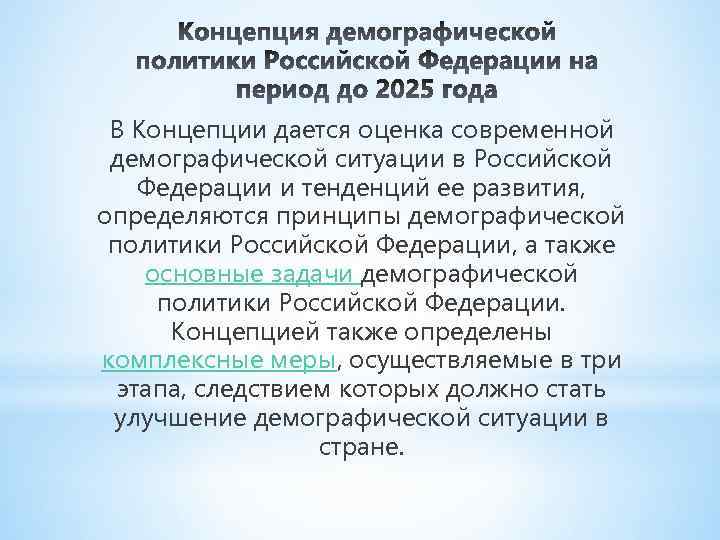 Концепция демографической политики Российской Федерации на период до 2025 года

В Концепции дается оценка современной демографической ситуации в Российской Федерации и тенденций ее развития, определяются принципы демографической политики Российской Федерации, а также основные задачи демографической политики Российской Федерации. Концепцией также определены комплексные меры, осуществляемые в три этапа, следствием которых должно стать улучшение демографической ситуации в стране.